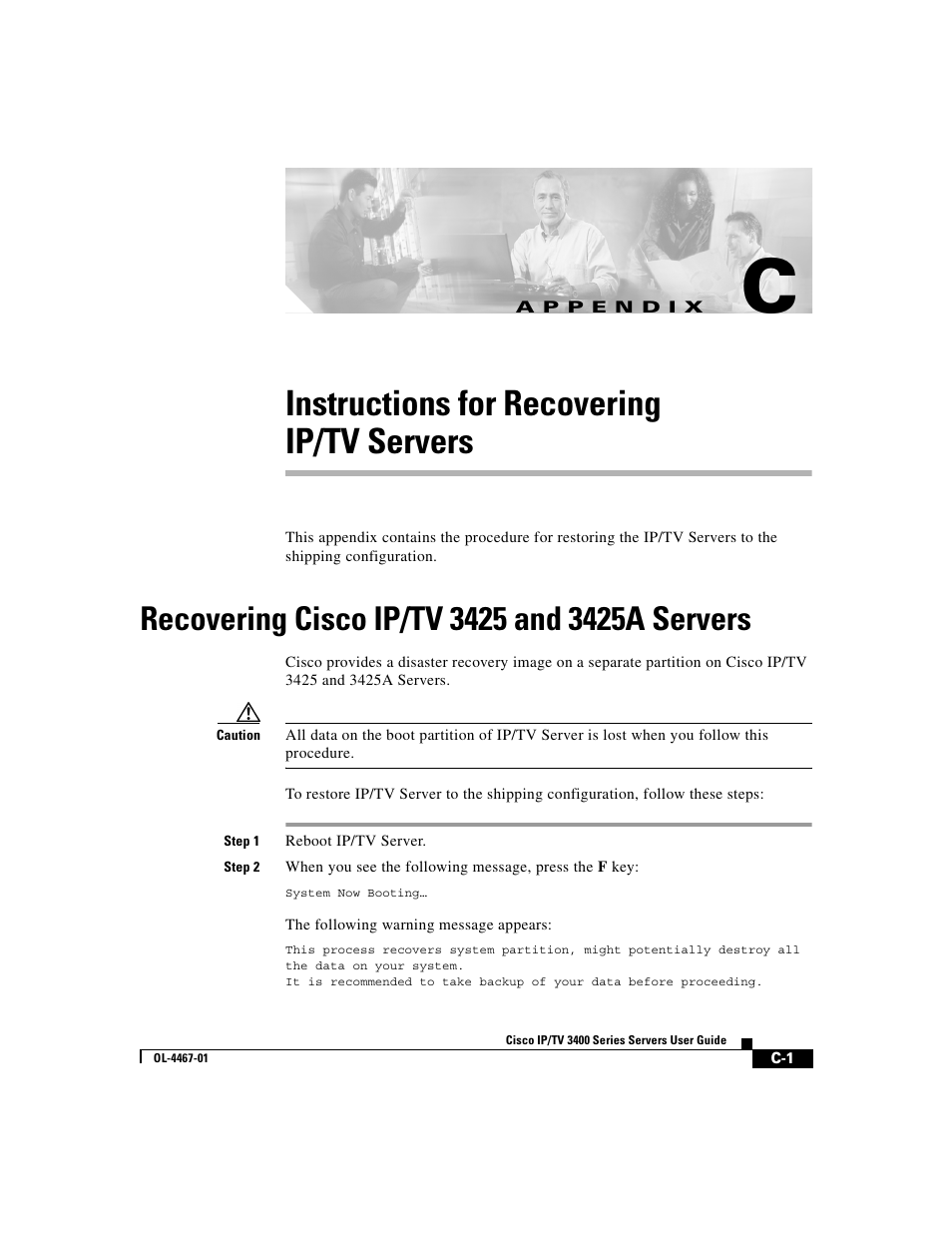 APPENDIX C

Instructions for Recovering IP/TV Servers

This appendix contains the procedure for restoring the IP/TV Servers to the shipping configuration.

Recovering Cisco IP/TV 3425 and 3425A Servers

Cisco provides a disaster recovery image on a separate partition on Cisco IP/TV 3425 and 3425A Servers.

Caution All data on the boot partition of IP/TV Server is lost when you follow this procedure.

To restore IP/TV Server to the shipping configuration, follow these steps:

Step 1 Reboot IP/TV Server.

Step 2 When you see the following message, press the F key:

System Now Booting…

The following warning message appears:

This process recovers system partition, might potentially destroy all the data on your system.
It is recommended to take backup of your data before proceeding.

Cisco IP/TV 3400 Series Servers User Guide

OL-4467-01

C-1